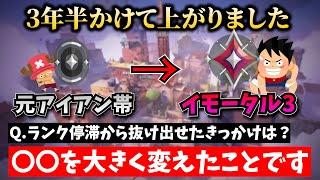 3年半かけて上がりました

元アイアン帯

イモータル3

Q.ランク停滞から抜け出せたきっかけは？

〇〇を大きく変えたことです